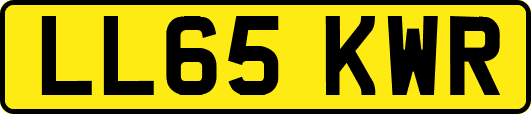 LL65 KWR